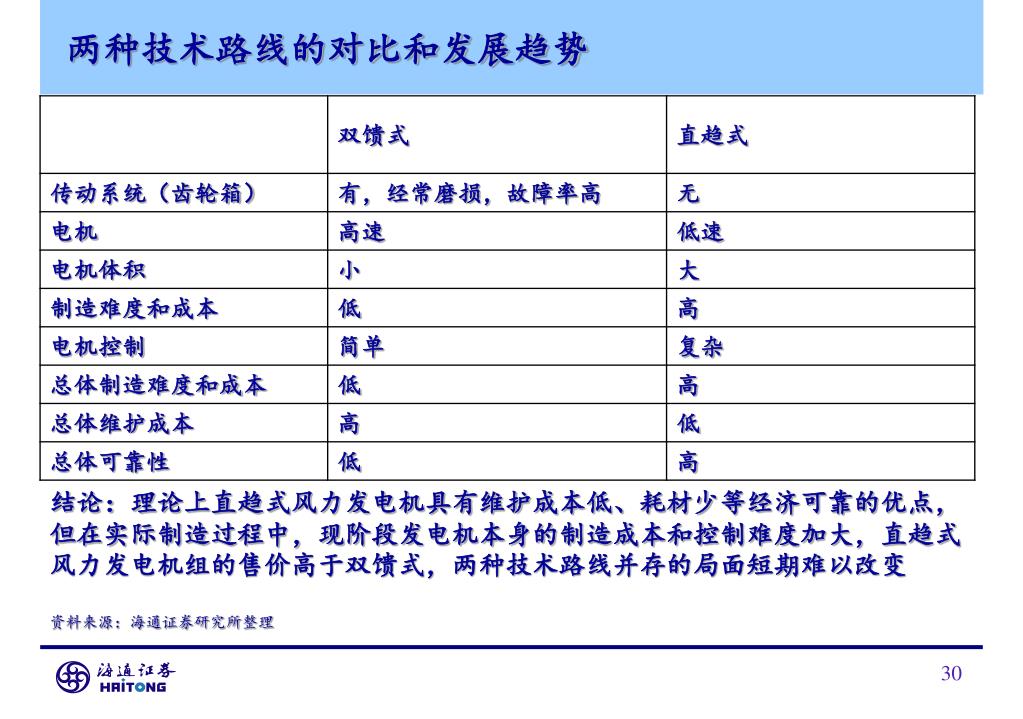 两种技术路线的对比和发展趋势

| | 双馈式 | 直趋式 |
|---|---|---|
| 传动系统（齿轮箱） | 有，经常磨损，故障率高 | 无 |
| 电机 | 高速 | 低速 |
| 电机体积 | 小 | 大 |
| 制造难度和成本 | 低 | 高 |
| 电机控制 | 简单 | 复杂 |
| 总体制造难度和成本 | 低 | 高 |
| 总体维护成本 | 高 | 低 |
| 总体可靠性 | 低 | 高 |

结论：理论上直趋式风力发电机具有维护成本低、耗材少等经济可靠的优点，但在实际制造过程中，现阶段发电机本身的制造成本和控制难度加大，直趋式风力发电机组的售价高于双馈式，两种技术路线并存的局面短期难以改变

资料来源：海通证券研究所整理

海通证券
HAITONG

30